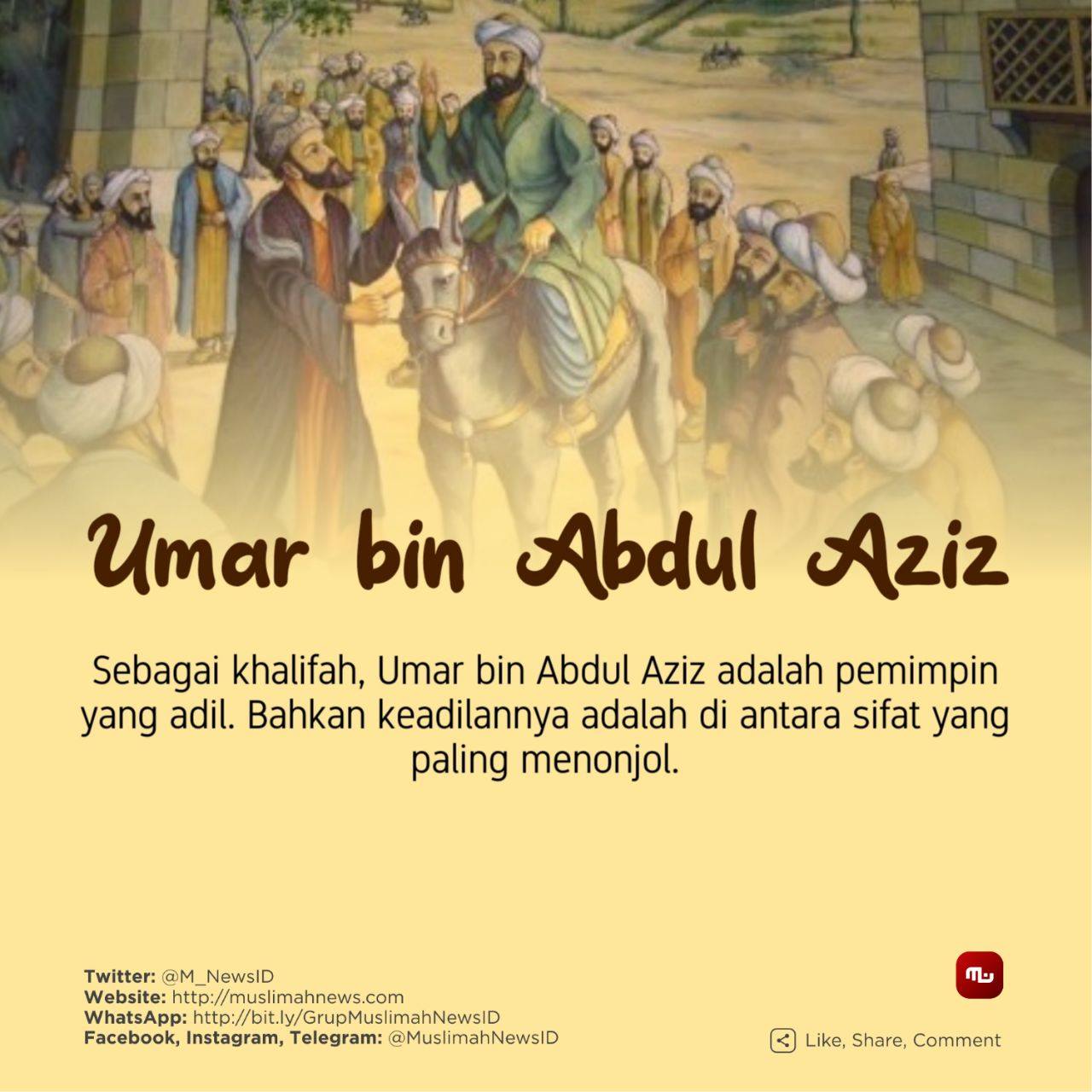 Umar bin Abdul Aziz

Sebagai khalifah, Umar bin Abdul Aziz adalah pemimpin yang adil. Bahkan keadilannya adalah di antara sifat yang paling menonjol.

Twitter: @M_NewsID
Website: http://muslimahnews.com
WhatsApp: http://bit.ly/GrupMuslimahNewsID
Facebook, Instagram, Telegram: @MuslimahNewsID

Like, Share, Comment